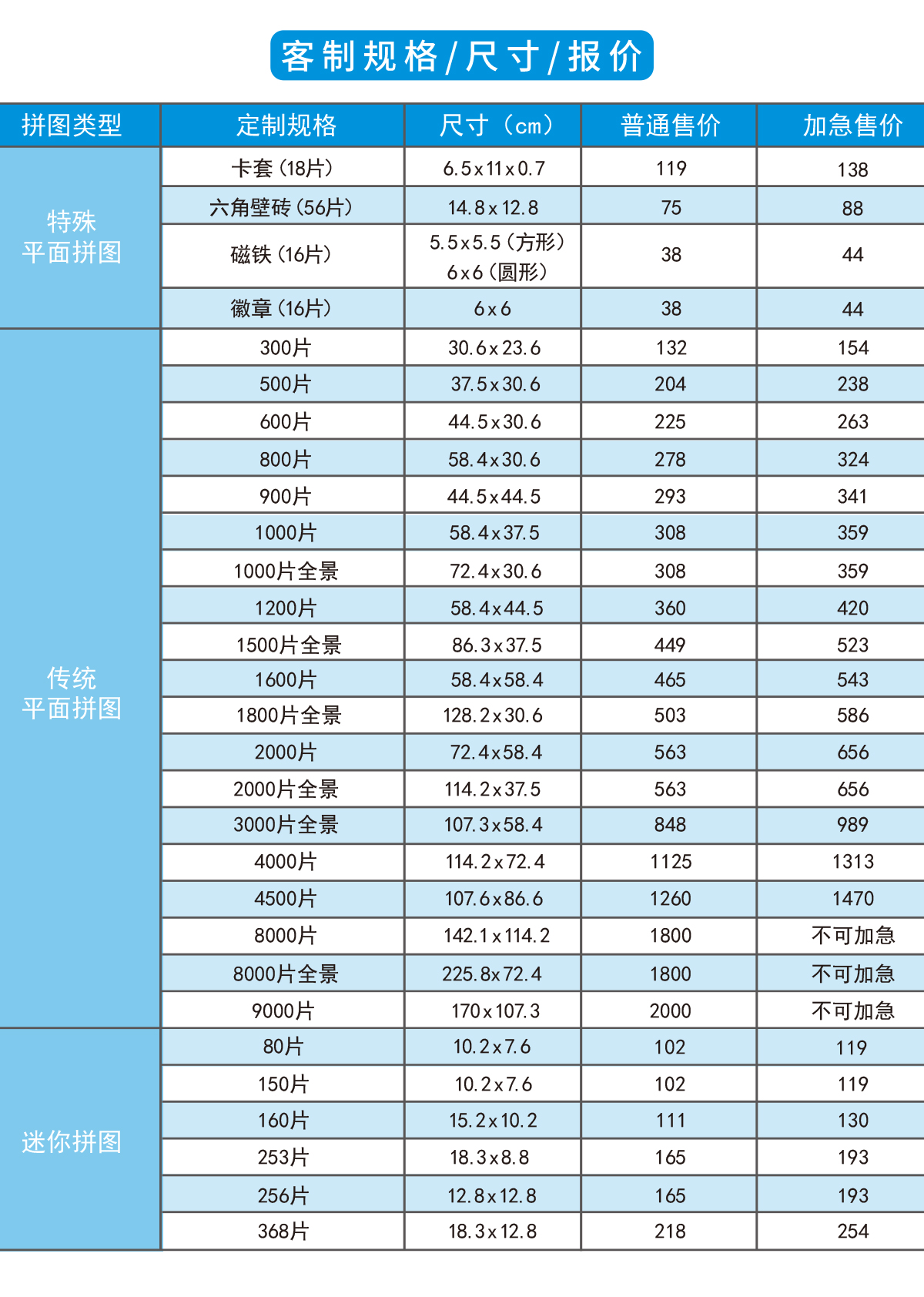 客制规格/尺寸/报价

| 拼图类型 | 定制规格 | 尺寸（cm） | 普通售价 | 加急售价 |
|---|---|---|---|---|
| 特殊平面拼图 | 卡套（18片） | 6.5x11x0.7 | 119 | 138 |
| | 六角壁砖（56片） | 14.8x12.8 | 75 | 88 |
| | 磁铁（16片） | 5.5x5.5（方形） 6x6（圆形） | 38 | 44 |
| | 徽章（16片） | 6x6 | 38 | 44 |
| 传统平面拼图 | 300片 | 30.6x23.6 | 132 | 154 |
| | 500片 | 37.5x30.6 | 204 | 238 |
| | 600片 | 44.5x30.6 | 225 | 263 |
| | 800片 | 58.4x30.6 | 278 | 324 |
| | 900片 | 44.5x44.5 | 293 | 341 |
| | 1000片 | 58.4x37.5 | 308 | 359 |
| | 1000片全景 | 72.4x30.6 | 308 | 359 |
| | 1200片 | 58.4x44.5 | 360 | 420 |
| | 1500片全景 | 86.3x37.5 | 449 | 523 |
| | 1600片 | 58.4x58.4 | 465 | 543 |
| | 1800片全景 | 128.2x30.6 | 503 | 586 |
| | 2000片 | 72.4x58.4 | 563 | 656 |
| | 2000片全景 | 114.2x37.5 | 563 | 656 |
| | 3000片全景 | 107.3x58.4 | 848 | 989 |
| | 4000片 | 114.2x72.4 | 1125 | 1313 |
| | 4500片 | 107.6x86.6 | 1260 | 1470 |
| | 8000片 | 142.1x114.2 | 1800 | 不可加急 |
| | 8000片全景 | 225.8x72.4 | 1800 | 不可加急 |
| | 9000片 | 170x107.3 | 2000 | 不可加急 |
| 迷你拼图 | 80片 | 10.2x7.6 | 102 | 119 |
| | 150片 | 10.2x7.6 | 102 | 119 |
| | 160片 | 15.2x10.2 | 111 | 130 |
| | 253片 | 18.3x8.8 | 165 | 193 |
| | 256片 | 12.8x12.8 | 165 | 193 |
| | 368片 | 18.3x12.8 | 218 | 254 |